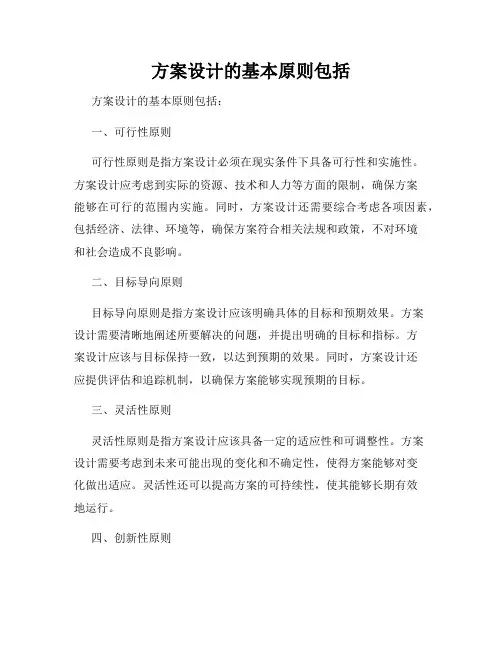 方案设计的基本原则包括

方案设计的基本原则包括：

一、可行性原则

可行性原则是指方案设计必须在现实条件下具备可行性和实施性。方案设计应考虑到实际的资源、技术和人力等方面的限制，确保方案能够在可行的范围内实施。同时，方案设计还需要综合考虑各项因素，包括经济、法律、环境等，确保方案符合相关法规和政策，不对环境和社会造成不良影响。

二、目标导向原则

目标导向原则是指方案设计应该明确具体的目标和预期效果。方案设计需要清晰地阐述所要解决的问题，并提出明确的目标和指标。方案设计应该与目标保持一致，以达到预期的效果。同时，方案设计还应提供评估和追踪机制，以确保方案能够实现预期的目标。

三、灵活性原则

灵活性原则是指方案设计应该具备一定的适应性和可调整性。方案设计需要考虑到未来可能出现的变化和不确定性，使得方案能够对变化做出适应。灵活性还可以提高方案的可持续性，使其能够长期有效地运行。

四、创新性原则